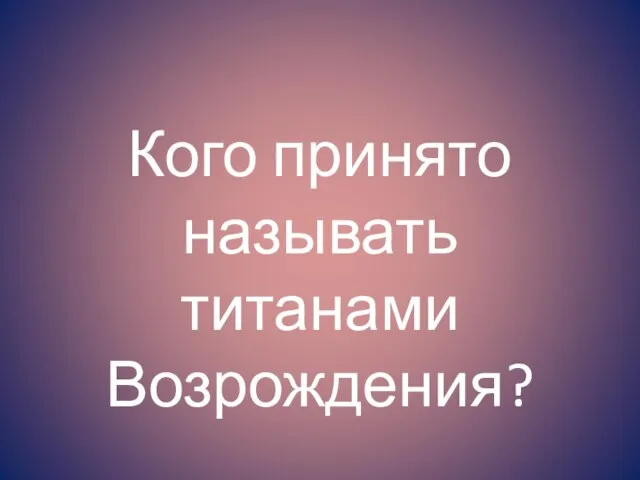 Кого принято называть титанами Возрождения?